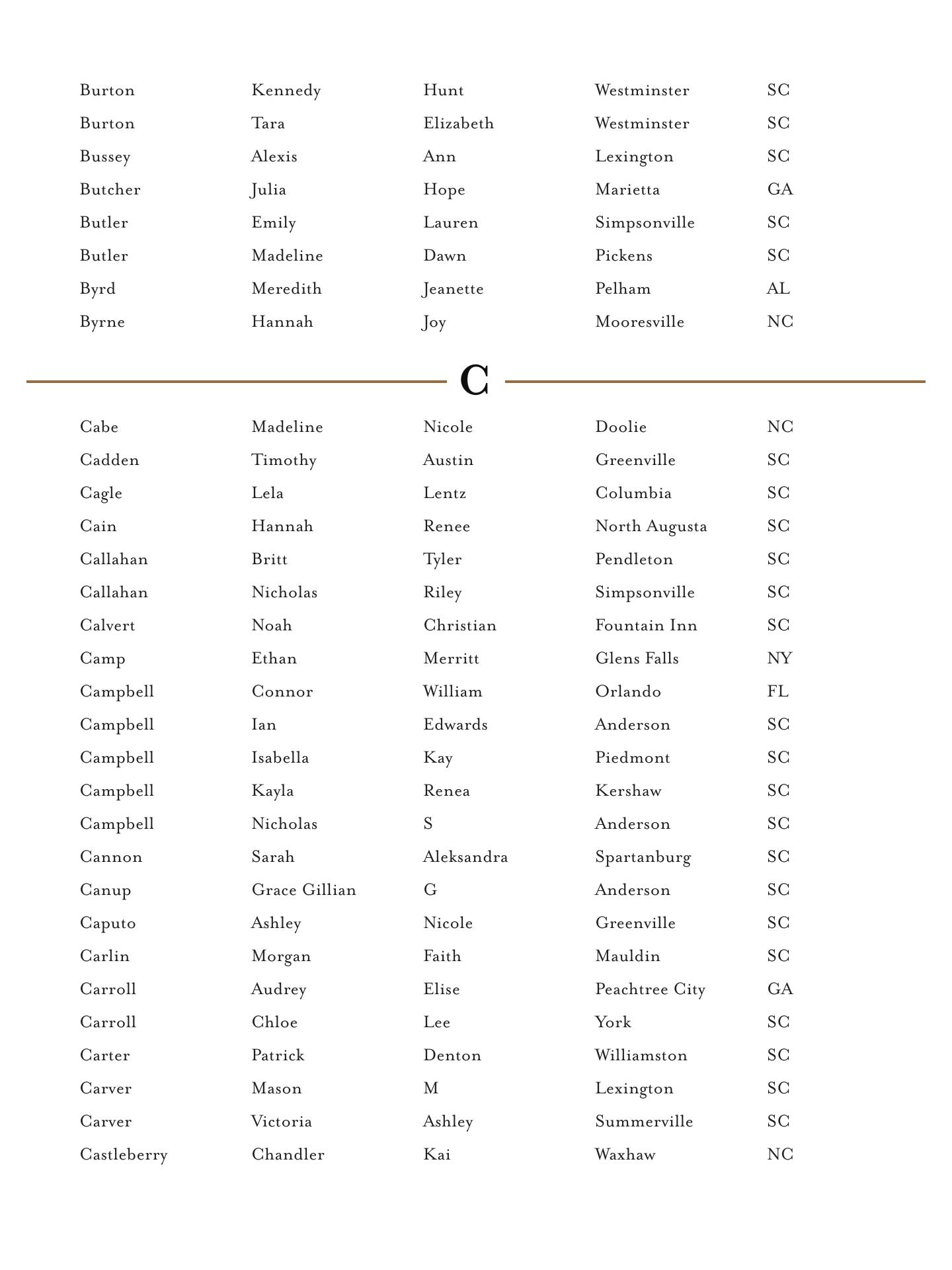 | | | | | |
|---|---|---|---|---|
| Burton | Kennedy | Hunt | Westminster | SC |
| Burton | Tara | Elizabeth | Westminster | SC |
| Bussey | Alexis | Ann | Lexington | SC |
| Butcher | Julia | Hope | Marietta | GA |
| Butler | Emily | Lauren | Simpsonville | SC |
| Butler | Madeline | Dawn | Pickens | SC |
| Byrd | Meredith | Jeanette | Pelham | AL |
| Byrne | Hannah | Joy | Mooresville | NC |

C

| | | | | |
|---|---|---|---|---|
| Cabe | Madeline | Nicole | Doolie | NC |
| Cadden | Timothy | Austin | Greenville | SC |
| Cagle | Lela | Lentz | Columbia | SC |
| Cain | Hannah | Renee | North Augusta | SC |
| Callahan | Britt | Tyler | Pendleton | SC |
| Callahan | Nicholas | Riley | Simpsonville | SC |
| Calvert | Noah | Christian | Fountain Inn | SC |
| Camp | Ethan | Merritt | Glens Falls | NY |
| Campbell | Connor | William | Orlando | FL |
| Campbell | Ian | Edwards | Anderson | SC |
| Campbell | Isabella | Kay | Piedmont | SC |
| Campbell | Kayla | Renea | Kershaw | SC |
| Campbell | Nicholas | S | Anderson | SC |
| Cannon | Sarah | Aleksandra | Spartanburg | SC |
| Canup | Grace Gillian | G | Anderson | SC |
| Caputo | Ashley | Nicole | Greenville | SC |
| Carlin | Morgan | Faith | Mauldin | SC |
| Carroll | Audrey | Elise | Peachtree City | GA |
| Carroll | Chloe | Lee | York | SC |
| Carter | Patrick | Denton | Williamston | SC |
| Carver | Mason | M | Lexington | SC |
| Carver | Victoria | Ashley | Summerville | SC |
| Castleberry | Chandler | Kai | Waxhaw | NC |